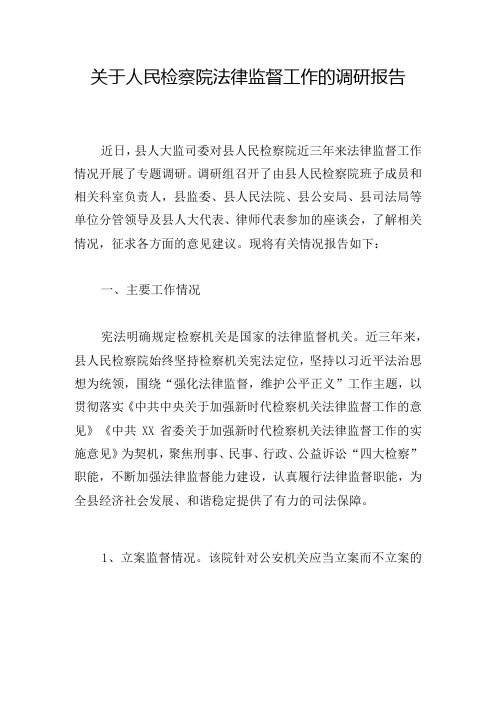 关于人民检察院法律监督工作的调研报告

近日，县人大监司委对县人民检察院近三年来法律监督工作情况开展了专题调研。调研组召开了由县人民检察院班子成员和相关科室负责人，县监委、县人民法院、县公安局、县司法局等单位分管领导及县人大代表、律师代表参加的座谈会，了解相关情况，征求各方面的意见建议。现将有关情况报告如下：

一、主要工作情况

宪法明确规定检察机关是国家的法律监督机关。近三年来，县人民检察院始终坚持检察机关宪法定位，坚持以习近平法治思想为统领，围绕“强化法律监督，维护公平正义”工作主题，以贯彻落实《中共中央关于加强新时代检察机关法律监督工作的意见》《中共 XX 省委关于加强新时代检察机关法律监督工作的实施意见》为契机，聚焦刑事、民事、行政、公益诉讼“四大检察”职能，不断加强法律监督能力建设，认真履行法律监督职能，为全县经济社会发展、和谐稳定提供了有力的司法保障。

1、立案监督情况。该院针对公安机关应当立案而不立案的